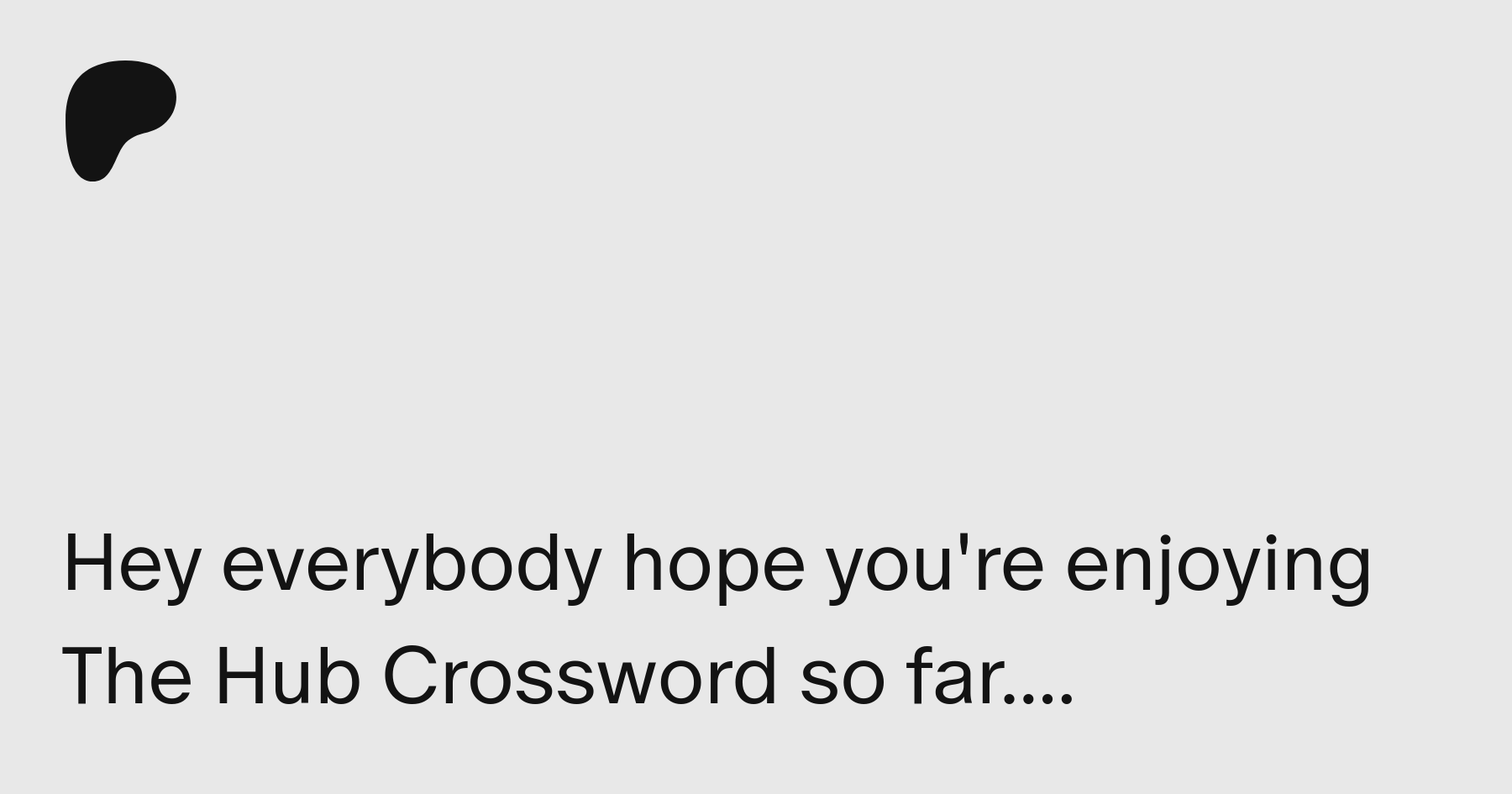 Hey everybody hope you're enjoying The Hub Crossword so far....